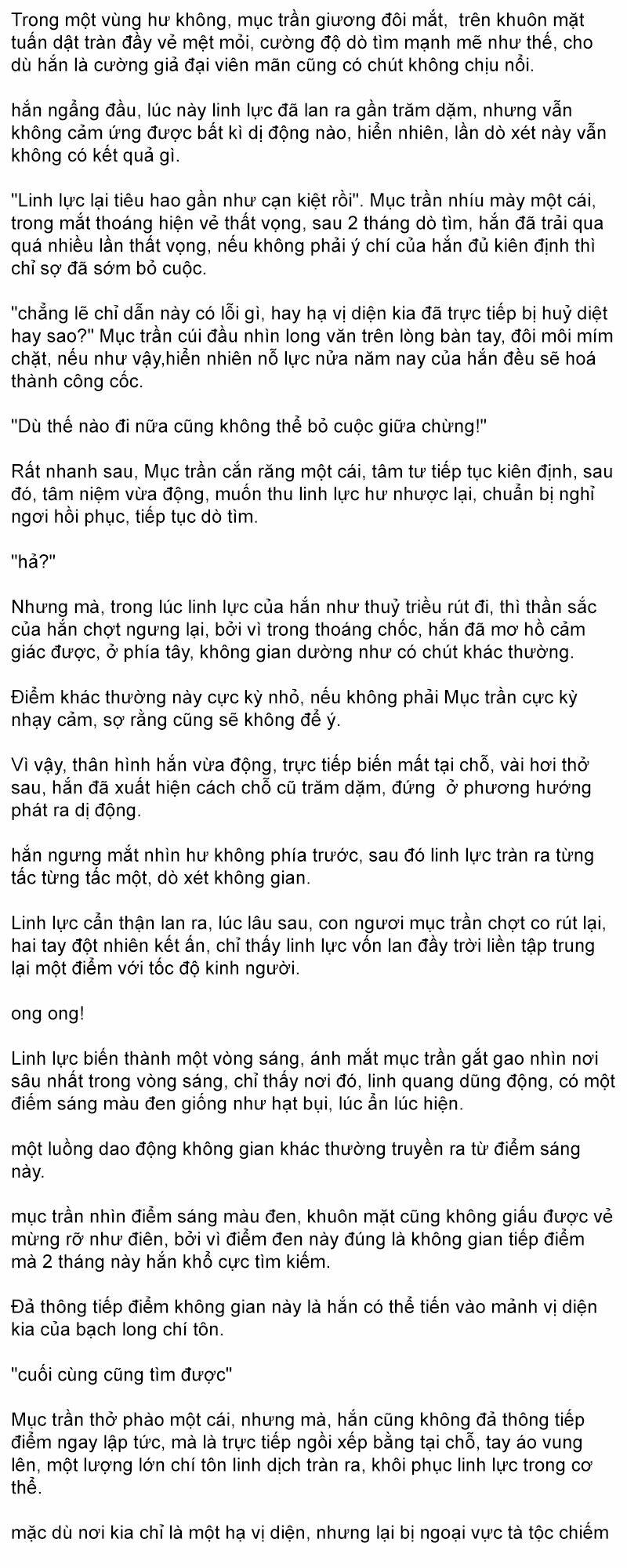 Trong một vùng hư không, mục trần giương đôi mắt, trên khuôn mặt tuấn dật tràn đầy vẻ mệt mỏi, cường độ dò tìm mạnh mẽ như thế, cho dù hắn là cường giả đại viên mãn cũng có chút không chịu nổi.

hắn ngẩng đầu, lúc này linh lực đã lan ra gần trăm dặm, nhưng vẫn không cảm ứng được bất kì dị động nào, hiển nhiên, lần dò xét này vẫn không có kết quả gì.

"Linh lực lại tiêu hao gần như cạn kiệt rồi". Mục trần nhíu mày một cái, trong mắt thoáng hiện vẻ thất vọng, sau 2 tháng dò tìm, hắn đã trải qua quá nhiều lần thất vọng, nếu không phải ý chí của hắn đủ kiên định thì chỉ sợ đã sớm bỏ cuộc.

"chẳng lẽ chỉ dẫn này có lỗi gì, hay hạ vị diện kia đã trực tiếp bị huỷ diệt hay sao?" Mục trần cúi đầu nhìn long văn trên lòng bàn tay, đôi môi mím chặt, nếu như vậy,hiển nhiên nỗ lực nửa năm nay của hắn đều sẽ hoá thành công cốc.

"Dù thế nào đi nữa cũng không thể bỏ cuộc giữa chừng!"

Rất nhanh sau, Mục trần cắn răng một cái, tâm tư tiếp tục kiên định, sau đó, tâm niệm vừa động, muốn thu linh lực hư nhược lại, chuẩn bị nghỉ ngơi hồi phục, tiếp tục dò tìm.

"hả?"

Nhưng mà, trong lúc linh lực của hắn như thuỷ triều rút đi, thì thần sắc của hắn chợt ngưng lại, bởi vì trong thoáng chốc, hắn đã mơ hồ cảm giác được, ở phía tây, không gian dường như có chút khác thường.

Điểm khác thường này cực kỳ nhỏ, nếu không phải Mục trần cực kỳ nhạy cảm, sợ rằng cũng sẽ không để ý.

Vì vậy, thân hình hắn vừa động, trực tiếp biến mất tại chỗ, vài hơi thở sau, hắn đã xuất hiện cách chỗ cũ trăm dặm, đứng ở phương hướng phát ra dị động.

hắn ngưng mắt nhìn hư không phía trước, sau đó linh lực tràn ra từng tấc từng tấc một, dò xét không gian.

Linh lực cẩn thận lan ra, lúc lâu sau, con ngươi mục trần chợt co rút lại, hai tay đột nhiên kết ấn, chỉ thấy linh lực vốn lan đầy trời liền tập trung lại một điểm với tốc độ kinh người.

ong ong!

Linh lực biến thành một vòng sáng, ánh mắt mục trần gắt gao nhìn nơi sâu nhất trong vòng sáng, chỉ thấy nơi đó, linh quang dũng động, có một điểm sáng màu đen giống như hạt bụi, lúc ẩn lúc hiện.

một luồng dao động không gian khác thường truyền ra từ điểm sáng này.

mục trần nhìn điểm sáng màu đen, khuôn mặt cũng không giấu được vẻ mừng rỡ như điên, bởi vì điểm đen này đúng là không gian tiếp điểm mà 2 tháng này hắn khổ cực tìm kiếm.

Đả thông tiếp điểm không gian này là hắn có thể tiến vào mảnh vị diện kia của bạch long chí tôn.

"cuối cùng cũng tìm được"

Mục trần thở phào một cái, nhưng mà, hắn cũng không đả thông tiếp điểm ngay lập tức, mà là trực tiếp ngồi xếp bằng tại chỗ, tay áo vung lên, một lượng lớn chí tôn linh dịch tràn ra, khôi phục linh lực trong cơ thể.

mặc dù nơi kia chỉ là một hạ vị diện, nhưng lại bị ngoại vực tà tộc chiếm